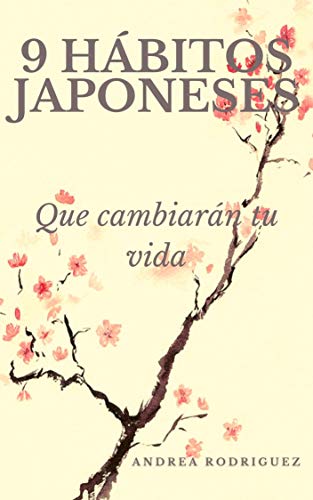 9 HÁBITOS JAPONESES

Que cambiarán tu vida

ANDREA RODRIGUEZ